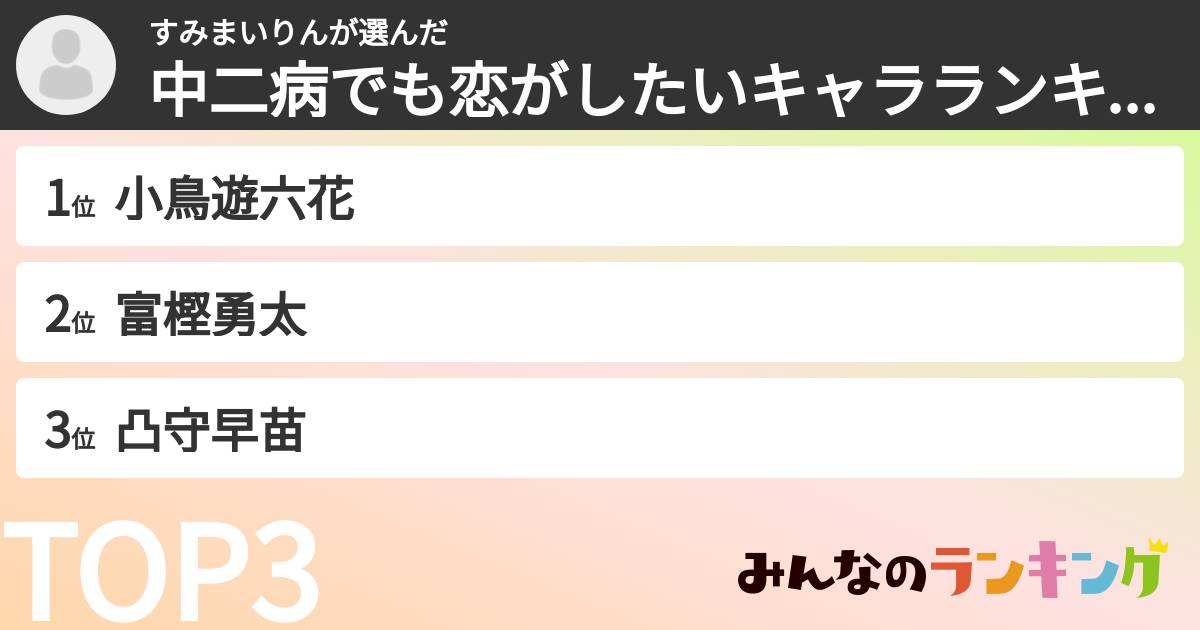 すみまいりんが選んだ
中二病でも恋がしたいキャラランキ...

1位 小鳥遊六花

2位 富樫勇太

3位 凸守早苗

TOP3

みんなのランキング